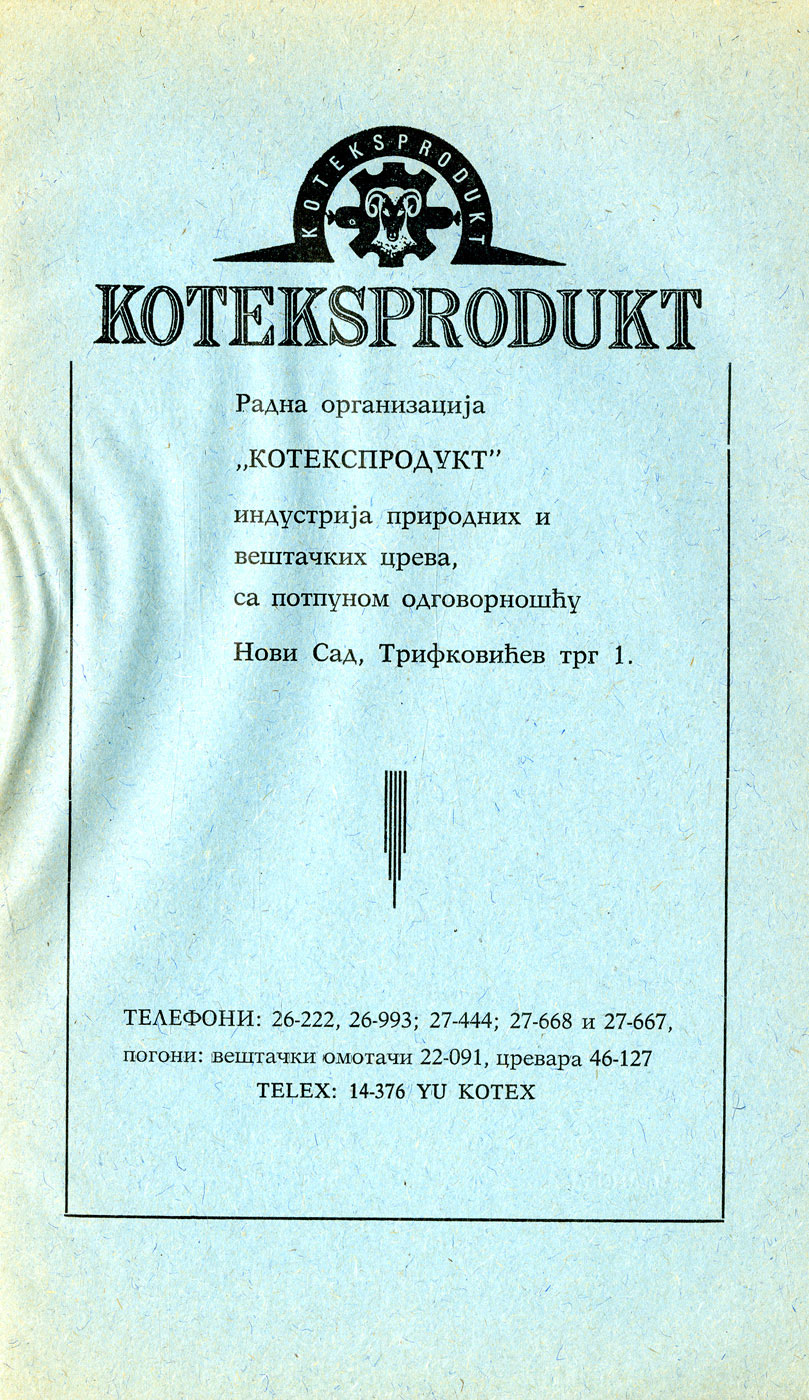 KOTEKSPRODUKT

KOTEKSPRODUKT

Радна организација
„КОТЕКСПРОДУКТ"
индустрија природних и вештачких црева, са потпуном одговорношћу
Нови Сад, Трифковићев трг 1.

ТЕЛЕФОНИ: 26-222, 26-993; 27-444; 27-668 и 27-667,
погони: вештачки омотачи 22-091, цревара 46-127
TELEX: 14-376 YU KOTEX